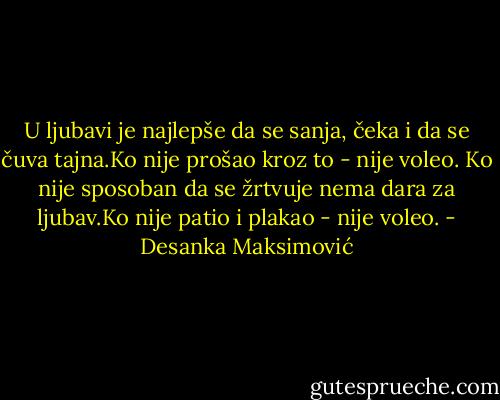 U ljubavi je najlepše da se sanja, čeka i da se čuva tajna.Ko nije prošao kroz to - nije voleo. Ko nije sposoban da se žrtvuje nema dara za ljubav.Ko nije patio i plakao - nije voleo. - Desanka Maksimović

gutesprueche.com